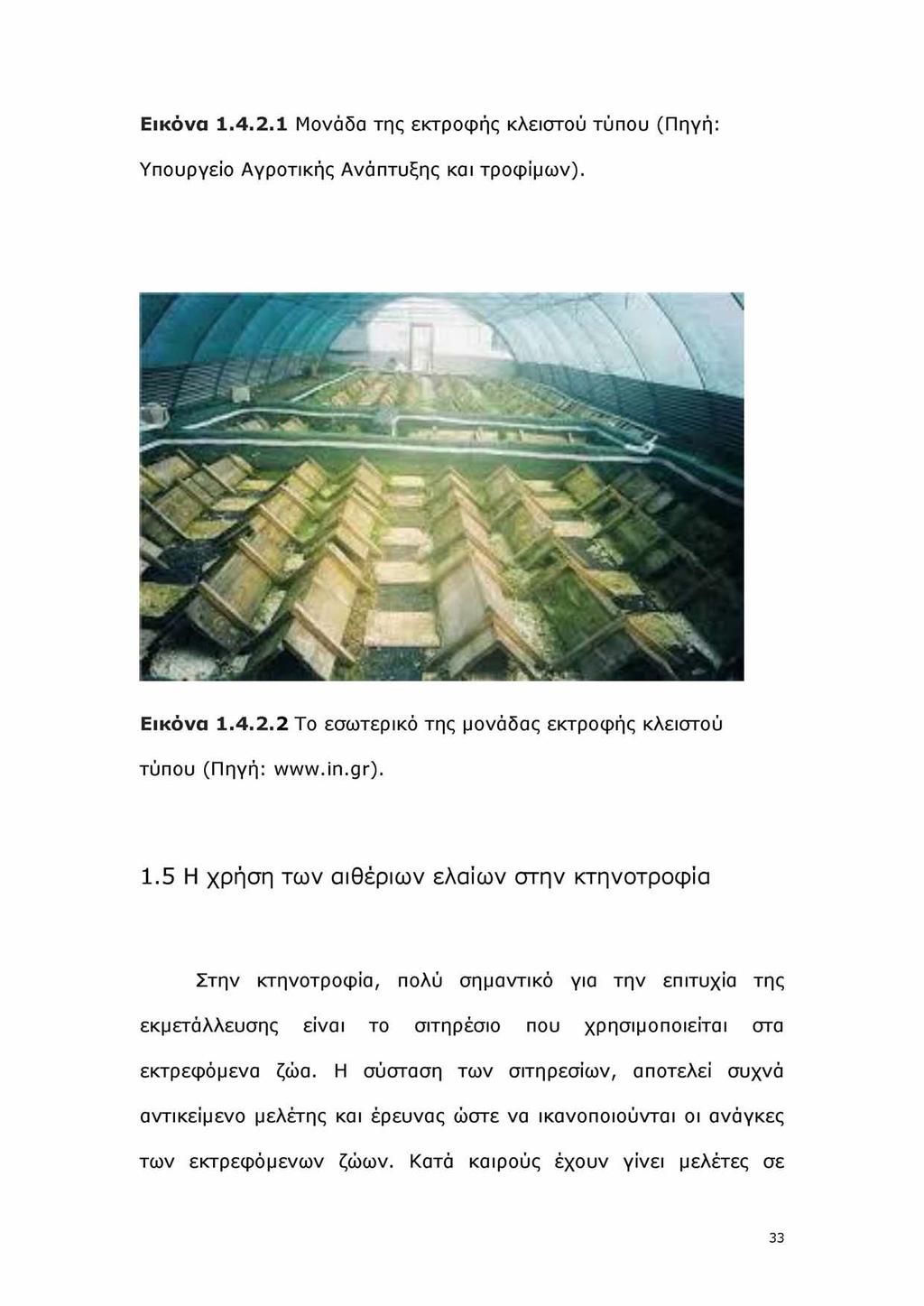 Εικόνα 1.4.2.1 Μονάδα της εκτροφής κλειστού τύπου (Πηγή: Υπουργείο Αγροτικής Ανάπτυξης και τροφίμων).

Εικόνα 1.4.2.2 Το εσωτερικό της μονάδας εκτροφής κλειστού τύπου (Πηγή: www.in.gr).

1.5 Η χρήση των αιθέριων ελαίων στην κτηνοτροφία

Στην κτηνοτροφία, πολύ σημαντικό για την επιτυχία της εκμετάλλευσης είναι το σιτηρέσιο που χρησιμοποιείται στα εκτρεφόμενα ζώα. Η σύσταση των σιτηρεσίων, αποτελεί συχνά αντικείμενο μελέτης και έρευνας ώστε να ικανοποιούνται οι ανάγκες των εκτρεφόμενων ζώων. Κατά καιρούς έχουν γίνει μελέτες σε

33